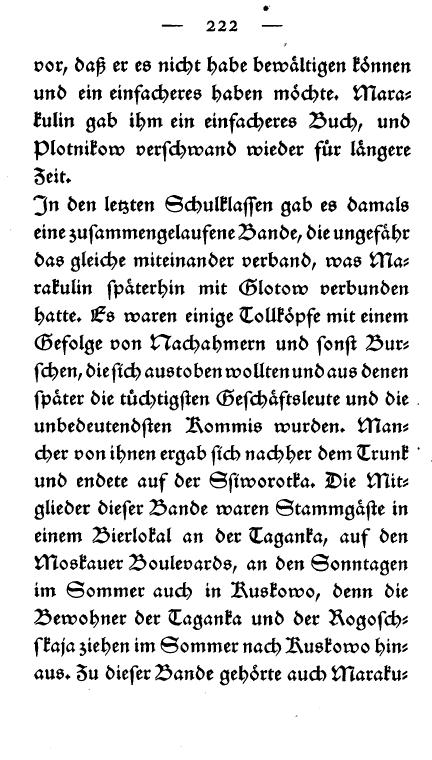 — 222 —

vor, daß er es nicht habe bewältigen können und ein einfacheres haben möchte. Marakulin gab ihm ein einfacheres Buch, und Plotnikow verschwand wieder für längere Zeit.
In den letzten Schulklassen gab es damals eine zusammengelaufene Bande, die ungefähr das gleiche miteinander verband, was Marakulin späterhin mit Glotow verbunden hatte. Es waren einige Tollköpfe mit einem Gefolge von Nachahmern und sonst Burschen, die sich austoben wollten und aus denen später die tüchtigsten Geschäftsleute und die unbedeutendsten Kommis wurden. Mancher von ihnen ergab sich nachher dem Trunk und endete auf der Ssiworotka. Die Mitglieder dieser Bande waren Stammgäste in einem Bierlokal an der Taganka, auf den Moskauer Boulevards, an den Sonntagen im Sommer auch in Kuskowo, denn die Bewohner der Taganka und der Rogoschskaja ziehen im Sommer nach Kuskowo hinaus. Zu dieser Bande gehörte auch Maraku-